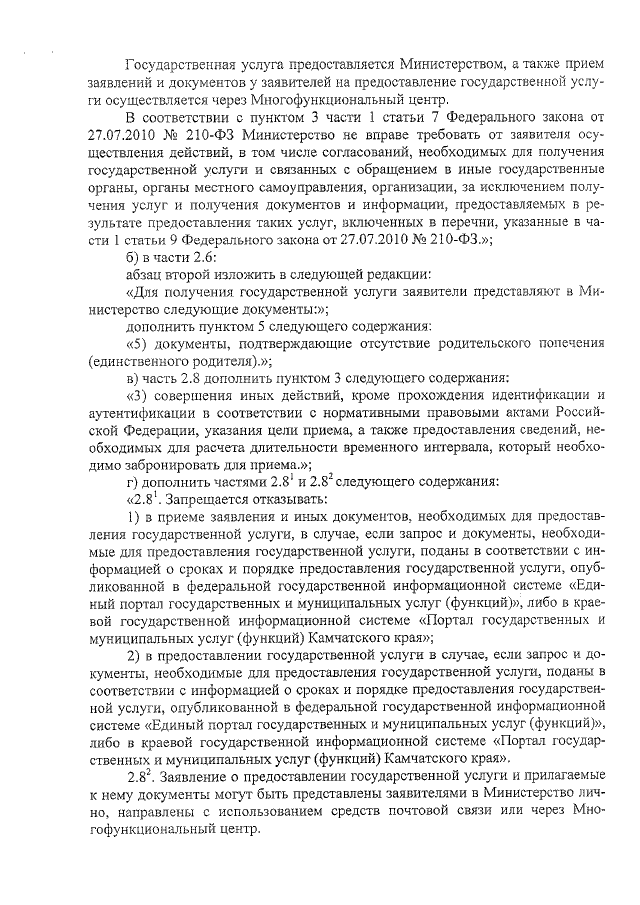 Государственная услуга предоставляется Министерством, а также прием заявлений и документов у заявителей на предоставление государственной услуги осуществляется через Многофункциональный центр.

В соответствии с пунктом 3 части 1 статьи 7 Федерального закона от 27.07.2010 № 210-ФЗ Министерство не вправе требовать от заявителя осуществления действий, в том числе согласований, необходимых для получения государственной услуги и связанных с обращением в иные государственные органы, органы местного самоуправления, организации, за исключением получения услуг и получения документов и информации, предоставляемых в результате предоставления таких услуг, включенных в перечни, указанные в части 1 статьи 9 Федерального закона от 27.07.2010 № 210-ФЗ.»;

б) в части 2.6:

абзац второй изложить в следующей редакции:

«Для получения государственной услуги заявители представляют в Министерство следующие документы:»;

дополнить пунктом 5 следующего содержания:

«5) документы, подтверждающие отсутствие родительского попечения (единственного родителя).»;

в) часть 2.8 дополнить пунктом 3 следующего содержания:

«3) совершения иных действий, кроме прохождения идентификации и аутентификации в соответствии с нормативными правовыми актами Российской Федерации, указания цели приема, а также предоставления сведений, необходимых для расчета длительности временного интервала, который необходимо забронировать для приема.»;

г) дополнить частями $2.8^1$ и $2.8^2$ следующего содержания:

«$2.8^1$. Запрещается отказывать:

1) в приеме заявления и иных документов, необходимых для предоставления государственной услуги, в случае, если запрос и документы, необходимые для предоставления государственной услуги, поданы в соответствии с информацией о сроках и порядке предоставления государственной услуги, опубликованной в федеральной государственной информационной системе «Единый портал государственных и муниципальных услуг (функций)», либо в краевой государственной информационной системе «Портал государственных и муниципальных услуг (функций) Камчатского края»;

2) в предоставлении государственной услуги в случае, если запрос и документы, необходимые для предоставления государственной услуги, поданы в соответствии с информацией о сроках и порядке предоставления государственной услуги, опубликованной в федеральной государственной информационной системе «Единый портал государственных и муниципальных услуг (функций)», либо в краевой государственной информационной системе «Портал государственных и муниципальных услуг (функций) Камчатского края».

$2.8^2$. Заявление о предоставлении государственной услуги и прилагаемые к нему документы могут быть представлены заявителями в Министерство лично, направлены с использованием средств почтовой связи или через Многофункциональный центр.